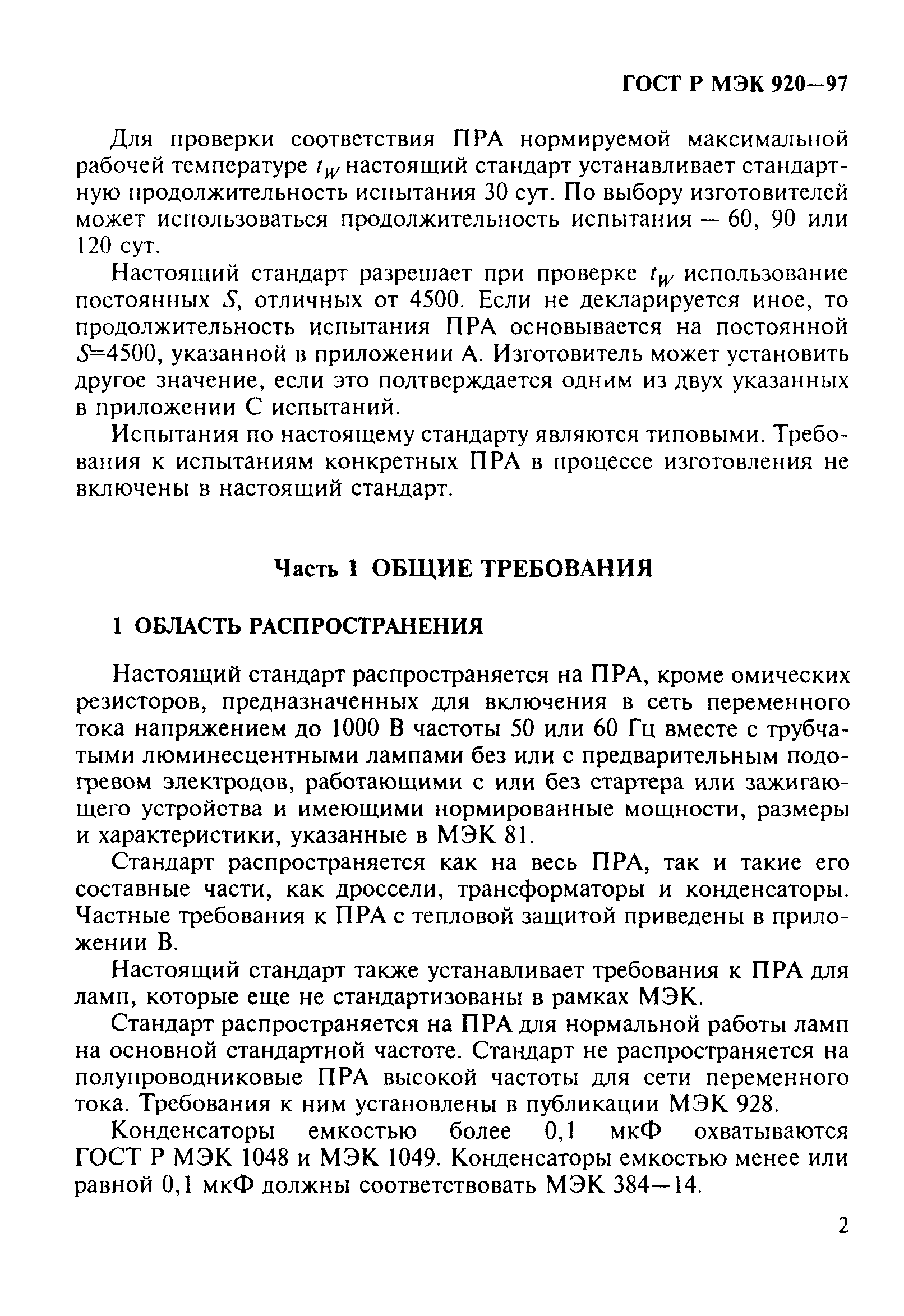 ГОСТ Р МЭК 920—97

Для проверки соответствия ПРА нормируемой максимальной рабочей температуре $t_W$ настоящий стандарт устанавливает стандартную продолжительность испытания 30 сут. По выбору изготовителей может использоваться продолжительность испытания — 60, 90 или 120 сут.

Настоящий стандарт разрешает при проверке $t_W$ использование постоянных $S$, отличных от 4500. Если не декларируется иное, то продолжительность испытания ПРА основывается на постоянной $S$=4500, указанной в приложении А. Изготовитель может установить другое значение, если это подтверждается одним из двух указанных в приложении С испытаний.

Испытания по настоящему стандарту являются типовыми. Требования к испытаниям конкретных ПРА в процессе изготовления не включены в настоящий стандарт.

Часть 1 ОБЩИЕ ТРЕБОВАНИЯ

1 ОБЛАСТЬ РАСПРОСТРАНЕНИЯ

Настоящий стандарт распространяется на ПРА, кроме омических резисторов, предназначенных для включения в сеть переменного тока напряжением до 1000 В частоты 50 или 60 Гц вместе с трубчатыми люминесцентными лампами без или с предварительным подогревом электродов, работающими с или без стартера или зажигающего устройства и имеющими нормированные мощности, размеры и характеристики, указанные в МЭК 81.

Стандарт распространяется как на весь ПРА, так и такие его составные части, как дроссели, трансформаторы и конденсаторы. Частные требования к ПРА с тепловой защитой приведены в приложении В.

Настоящий стандарт также устанавливает требования к ПРА для ламп, которые еще не стандартизованы в рамках МЭК.

Стандарт распространяется на ПРА для нормальной работы ламп на основной стандартной частоте. Стандарт не распространяется на полупроводниковые ПРА высокой частоты для сети переменного тока. Требования к ним установлены в публикации МЭК 928.

Конденсаторы емкостью более 0,1 мкФ охватываются ГОСТ Р МЭК 1048 и МЭК 1049. Конденсаторы емкостью менее или равной 0,1 мкФ должны соответствовать МЭК 384—14.

2